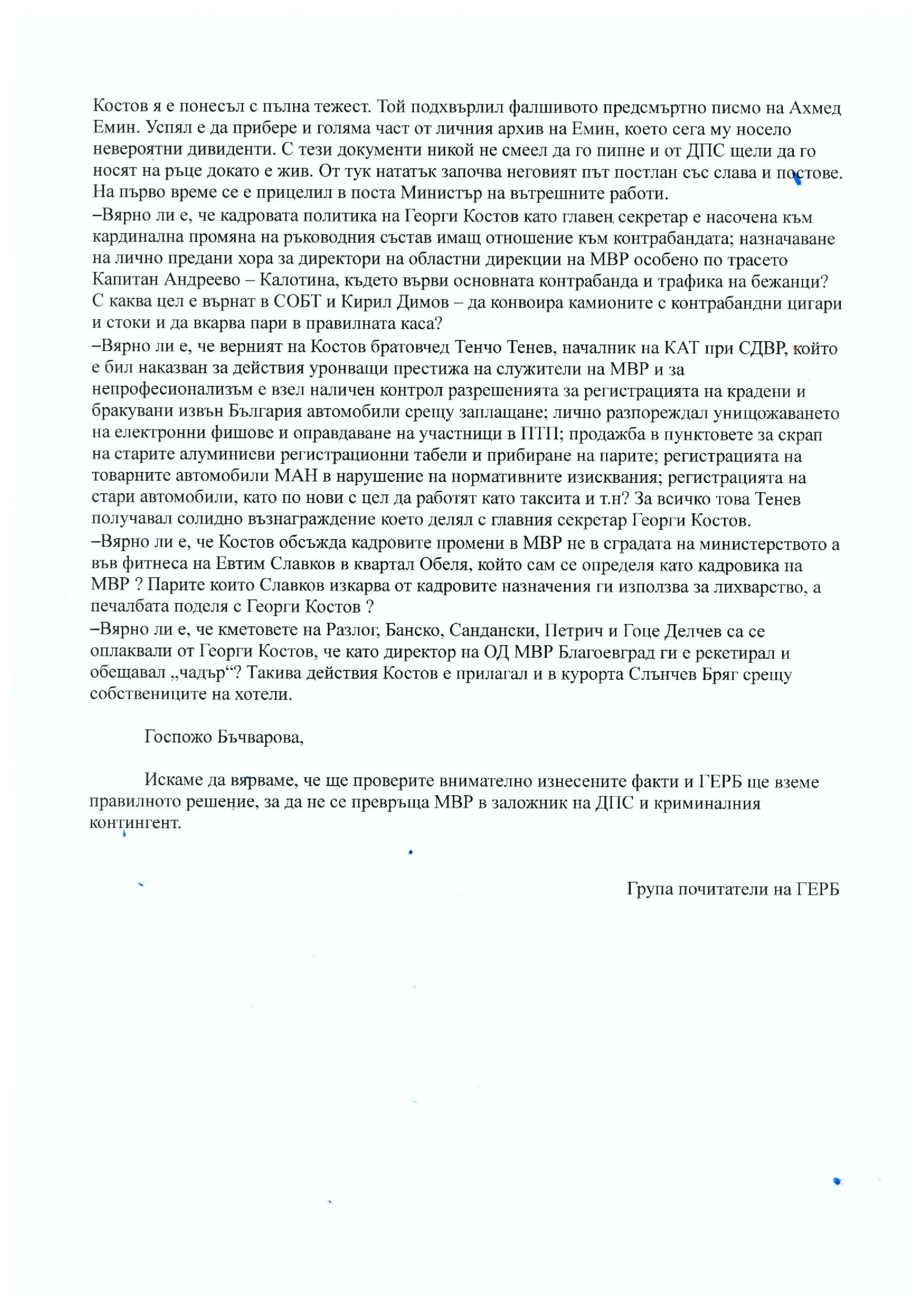 Костов я е понесъл с пълна тежест. Той подхвърлил фалшивото предсмъртно писмо на Ахмед Емин. Успял е да прибере и голяма част от личния архив на Емин, което сега му носело невероятни дивиденти. С тези документи никой не смеел да го пипне и от ДПС щели да го носят на ръце докато е жив. От тук нататък започва неговият път постлан със слава и постове. На първо време се е прицелил в поста Министър на вътрешните работи.
–Вярно ли е, че кадровата политика на Георги Костов като главен секретар е насочена към кардинална промяна на ръководния състав имащ отношение към контрабандата; назначаване на лично предани хора за директори на областни дирекции на МВР особено по трасето Капитан Андреево – Калотина, където върви основната контрабанда и трафика на бежанци? С каква цел е върнат в СОБТ и Кирил Димов – да конвоира камионите с контрабандни цигари и стоки и да вкарва пари в правилната каса?
–Вярно ли е, че верният на Костов братовчед Тенчо Тенев, началник на КАТ при СДВР, който е бил наказван за действия уронващи престижа на служители на МВР и за непрофесионализъм е взел наличен контрол разрешенията за регистрацията на крадени и бракувани извън България автомобили срещу заплащане; лично разпореждал унищожаването на електронни фишове и оправдаване на участници в ПТП; продажба в пунктовете за скрап на старите алуминиеви регистрационни табели и прибиране на парите; регистрацията на товарните автомобили МАН в нарушение на нормативните изисквания; регистрацията на стари автомобили, като по нови с цел да работят като таксита и т.н? За всичко това Тенев получавал солидно възнаграждение което делял с главния секретар Георги Костов.
–Вярно ли е, че Костов обсъжда кадровите промени в МВР не в сградата на министерството а във фитнеса на Евтим Славков в квартал Обеля, който сам се определя като кадровика на МВР ? Парите които Славков изкарва от кадровите назначения ги използва за лихварство, а печалбата поделя с Георги Костов ?
–Вярно ли е, че кметовете на Разлог, Банско, Сандански, Петрич и Гоце Делчев са се оплаквали от Георги Костов, че като директор на ОД МВР Благоевград ги е рекетирал и обещавал „чадър“? Такива действия Костов е прилагал и в курорта Слънчев Бряг срещу собствениците на хотели.

Госпожо Бъчварова,

Искаме да вярваме, че ще проверите внимателно изнесените факти и ГЕРБ ще вземе правилното решение, за да не се превръща МВР в заложник на ДПС и криминалния контингент.

Група почитатели на ГЕРБ